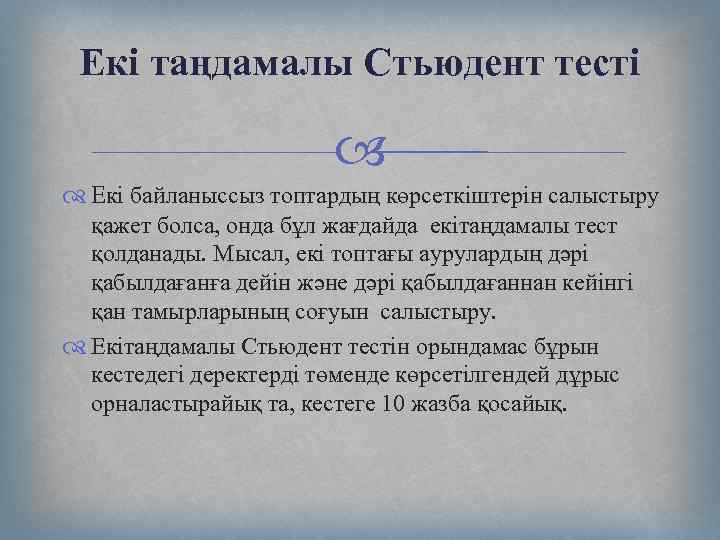 Екі таңдамалы Стьюдент тесті

Екі байланыссыз топтардың көрсеткіштерін салыстыру қажет болса, онда бұл жағдайда екітаңдамалы тест қолданады. Мысал, екі топтағы аурулардың дәрі қабылдағанға дейін және дәрі қабылдағаннан кейінгі қан тамырларының соғуын салыстыру.

Екітаңдамалы Стьюдент тестін орындамас бұрын кестедегі деректерді төменде көрсетілгендей дұрыс орналастырайық та, кестеге 10 жазба қосайық.